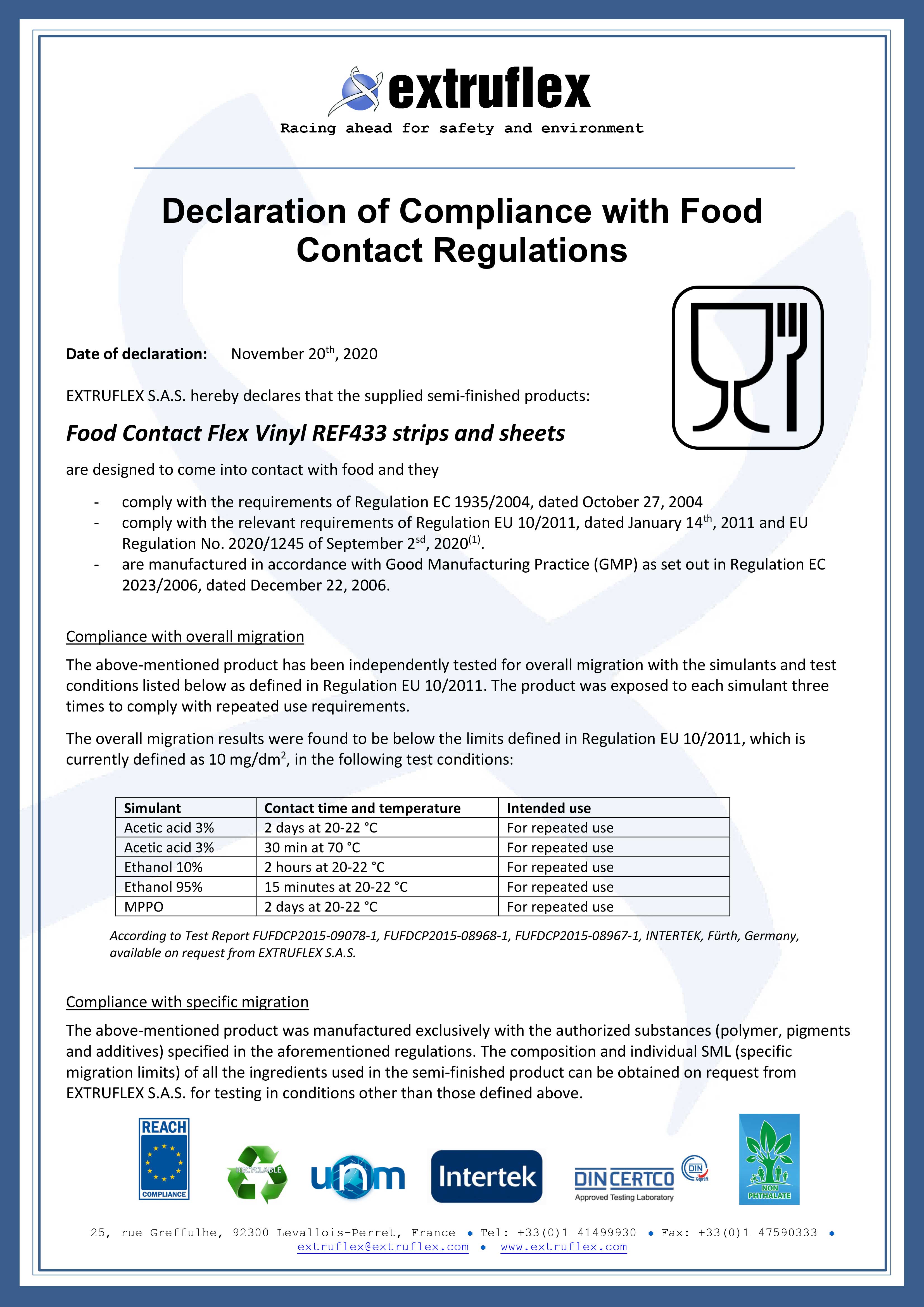 extruflex
Racing ahead for safety and environment

Declaration of Compliance with Food Contact Regulations

Date of declaration: November 20$^{th}$, 2020

EXTRUFLEX S.A.S. hereby declares that the supplied semi-finished products:

Food Contact Flex Vinyl REF433 strips and sheets

are designed to come into contact with food and they

- comply with the requirements of Regulation EC 1935/2004, dated October 27, 2004
- comply with the relevant requirements of Regulation EU 10/2011, dated January 14$^{th}$, 2011 and EU Regulation No. 2020/1245 of September 2$^{sd}$, 2020$^{(1)}$.
- are manufactured in accordance with Good Manufacturing Practice (GMP) as set out in Regulation EC 2023/2006, dated December 22, 2006.

Compliance with overall migration

The above-mentioned product has been independently tested for overall migration with the simulants and test conditions listed below as defined in Regulation EU 10/2011. The product was exposed to each simulant three times to comply with repeated use requirements.

The overall migration results were found to be below the limits defined in Regulation EU 10/2011, which is currently defined as 10 mg/dm$^2$, in the following test conditions:

| Simulant | Contact time and temperature | Intended use |
|---|---|---|
| Acetic acid 3% | 2 days at 20-22 °C | For repeated use |
| Acetic acid 3% | 30 min at 70 °C | For repeated use |
| Ethanol 10% | 2 hours at 20-22 °C | For repeated use |
| Ethanol 95% | 15 minutes at 20-22 °C | For repeated use |
| MPPO | 2 days at 20-22 °C | For repeated use |

According to Test Report FUFDCP2015-09078-1, FUFDCP2015-08968-1, FUFDCP2015-08967-1, INTERTEK, Fürth, Germany, available on request from EXTRUFLEX S.A.S.

Compliance with specific migration

The above-mentioned product was manufactured exclusively with the authorized substances (polymer, pigments and additives) specified in the aforementioned regulations. The composition and individual SML (specific migration limits) of all the ingredients used in the semi-finished product can be obtained on request from EXTRUFLEX S.A.S. for testing in conditions other than those defined above.

REACH COMPLIANCE
RECYCLABLE
unm
Intertek
DIN CERTCO Approved Testing Laboratory
DIN Geprüft
NON PHTHALATE

25, rue Greffulhe, 92300 Levallois-Perret, France • Tel: +33(0)1 41499930 • Fax: +33(0)1 47590333 •
extruflex@extruflex.com • www.extruflex.com